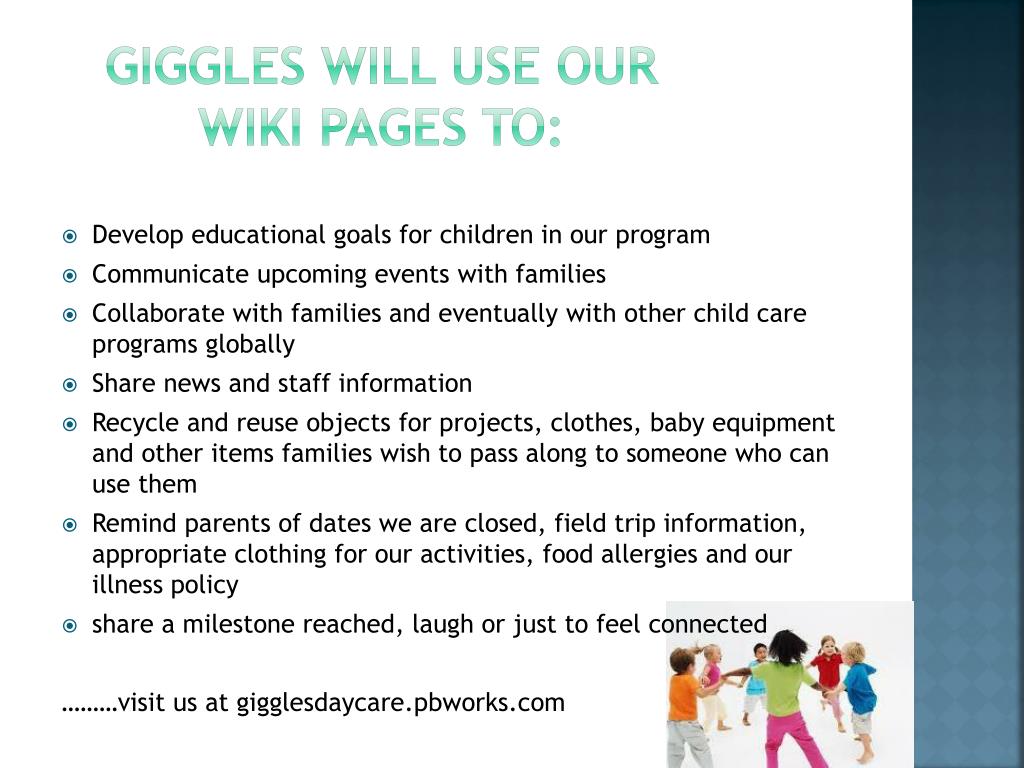 GIGGLES WILL USE OUR WIKI PAGES TO:

Develop educational goals for children in our program

Communicate upcoming events with families

Collaborate with families and eventually with other child care programs globally

Share news and staff information

Recycle and reuse objects for projects, clothes, baby equipment and other items families wish to pass along to someone who can use them

Remind parents of dates we are closed, field trip information, appropriate clothing for our activities, food allergies and our illness policy

share a milestone reached, laugh or just to feel connected

………visit us at gigglesdaycare.pbworks.com